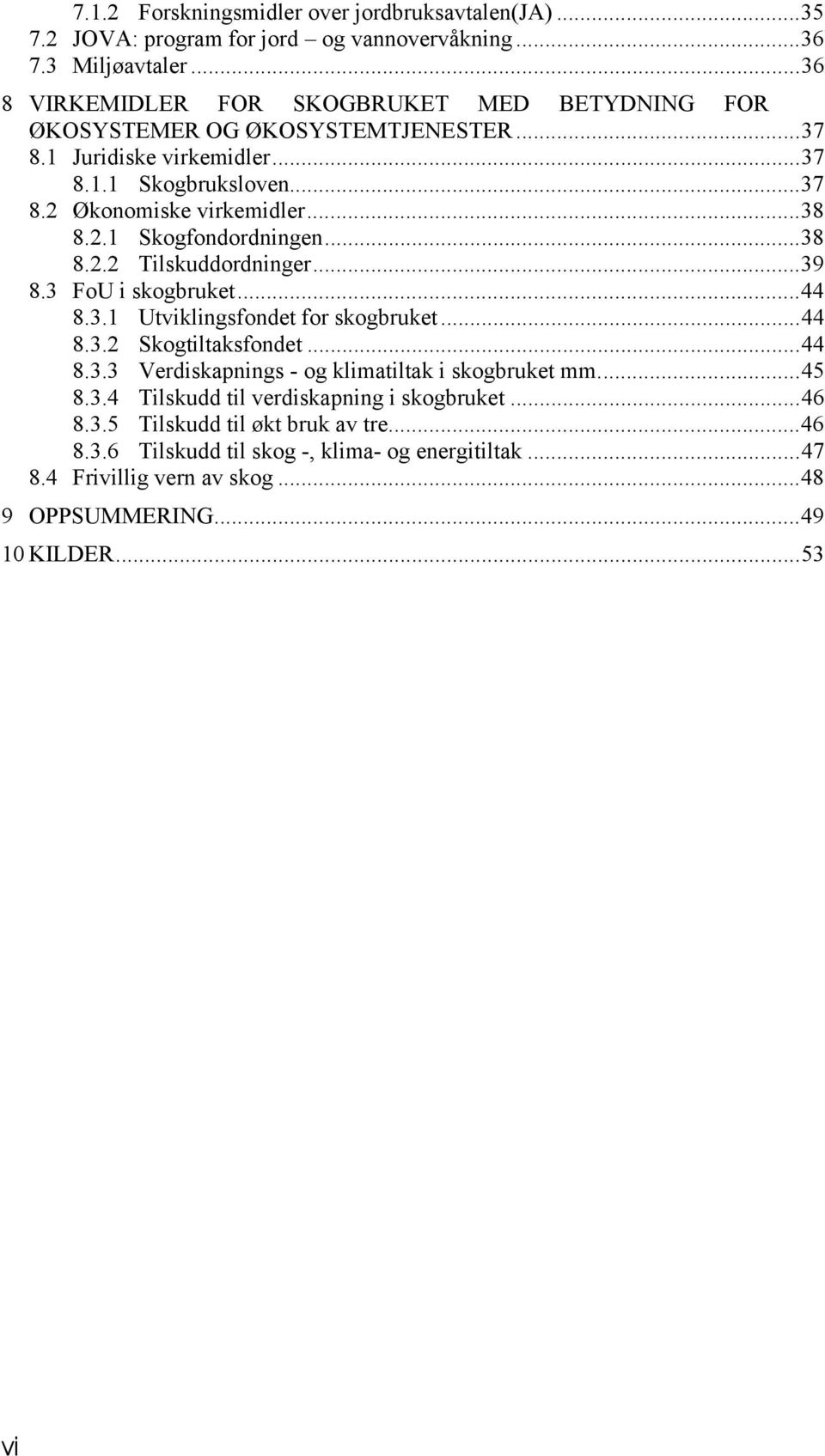 7.1.2 Forskningsmidler over jordbruksavtalen(JA) ...35
7.2 JOVA: program for jord – og vannovervåkning ...36
7.3 Miljøavtaler ...36
8 VIRKEMIDLER FOR SKOGBRUKET MED BETYDNING FOR ØKOSYSTEMER OG ØKOSYSTEMTJENESTER ...37
8.1 Juridiske virkemidler ...37
8.1.1 Skogbruksloven ...37
8.2 Økonomiske virkemidler ...38
8.2.1 Skogfondordningen ...38
8.2.2 Tilskuddordninger ...39
8.3 FoU i skogbruket ...44
8.3.1 Utviklingsfondet for skogbruket ...44
8.3.2 Skogtiltaksfondet ...44
8.3.3 Verdiskapnings - og klimatiltak i skogbruket mm. ...45
8.3.4 Tilskudd til verdiskapning i skogbruket ...46
8.3.5 Tilskudd til økt bruk av tre ...46
8.3.6 Tilskudd til skog -, klima- og energitiltak ...47
8.4 Frivillig vern av skog ...48
9 OPPSUMMERING ...49
10 KILDER ...53

vi